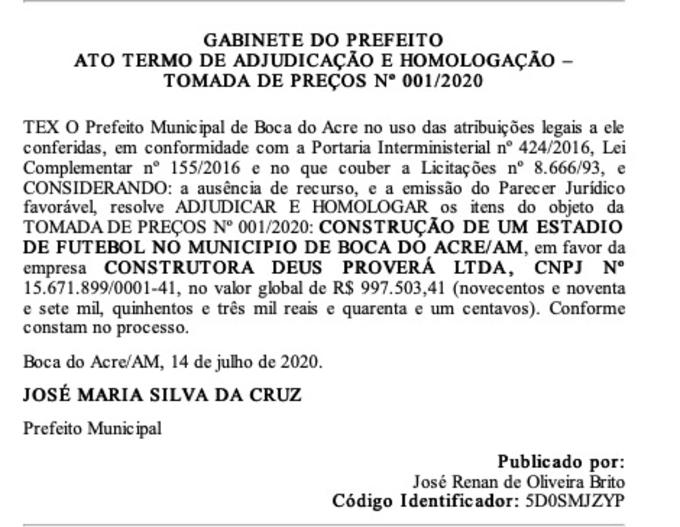 GABINETE DO PREFEITO
ATO TERMO DE ADJUDICAÇÃO E HOMOLOGAÇÃO – TOMADA DE PREÇOS Nº 001/2020

TEX O Prefeito Municipal de Boca do Acre no uso das atribuições legais a ele conferidas, em conformidade com a Portaria Interministerial nº 424/2016, Lei Complementar nº 155/2016 e no que couber a Licitações nº 8.666/93, e CONSIDERANDO: a ausência de recurso, e a emissão do Parecer Jurídico favorável, resolve ADJUDICAR E HOMOLOGAR os itens do objeto da TOMADA DE PREÇOS Nº 001/2020: CONSTRUÇÃO DE UM ESTADIO DE FUTEBOL NO MUNICIPIO DE BOCA DO ACRE/AM, em favor da empresa CONSTRUTORA DEUS PROVERÁ LTDA, CNPJ Nº 15.671.899/0001-41, no valor global de R$ 997.503,41 (novecentos e noventa e sete mil, quinhentos e três mil reais e quarenta e um centavos). Conforme constam no processo.

Boca do Acre/AM, 14 de julho de 2020.

JOSÉ MARIA SILVA DA CRUZ

Prefeito Municipal

Publicado por:
José Renan de Oliveira Brito
Código Identificador: 5D0SMJZYP